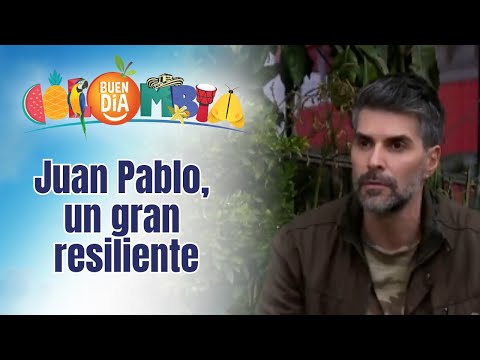 BUEN DÍA COLOMBIA

Juan Pablo, un gran resiliente